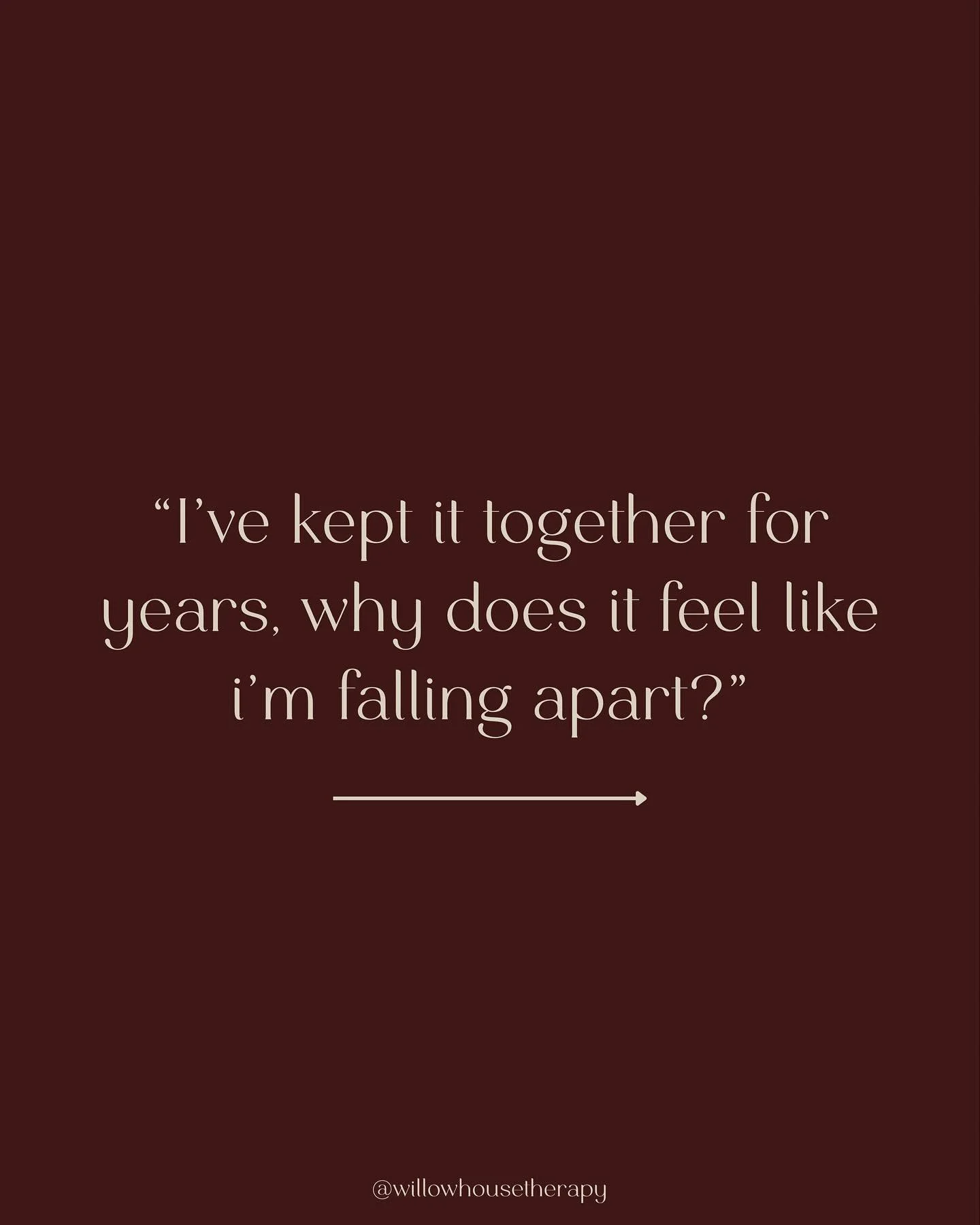 “I’ve kept it together for years, why does it feel like i’m falling apart?”

@willowhousetherapy